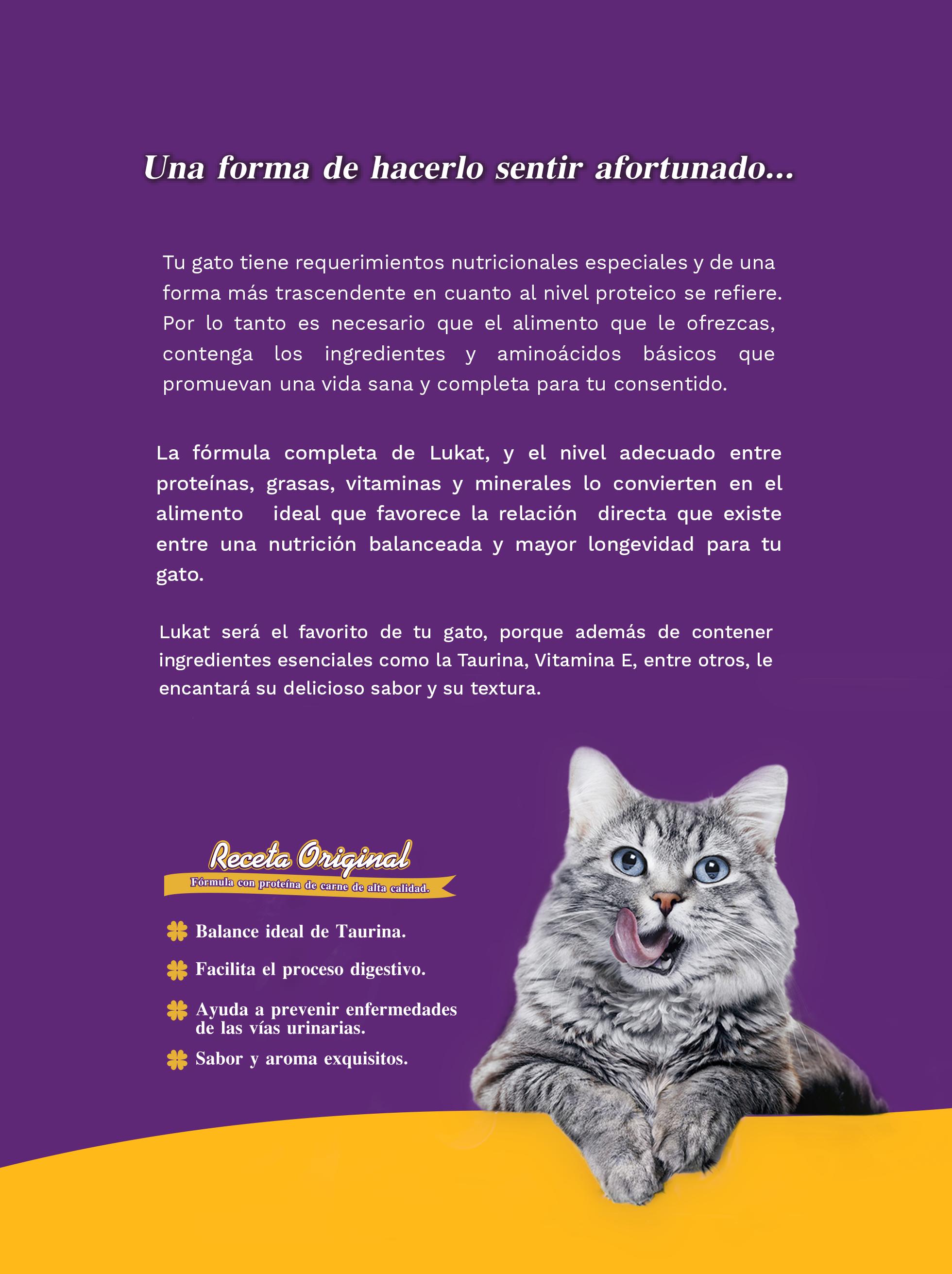 Una forma de hacerlo sentir afortunado...

Tu gato tiene requerimientos nutricionales especiales y de una forma más trascendente en cuanto al nivel proteico se refiere. Por lo tanto es necesario que el alimento que le ofrezcas, contenga los ingredientes y aminoácidos básicos que promuevan una vida sana y completa para tu consentido.

La fórmula completa de Lukat, y el nivel adecuado entre proteínas, grasas, vitaminas y minerales lo convierten en el alimento ideal que favorece la relación directa que existe entre una nutrición balanceada y mayor longevidad para tu gato.

Lukat será el favorito de tu gato, porque además de contener ingredientes esenciales como la Taurina, Vitamina E, entre otros, le encantará su delicioso sabor y su textura.

Receta Original
Fórmula con proteína de carne de alta calidad.

Balance ideal de Taurina.

Facilita el proceso digestivo.

Ayuda a prevenir enfermedades de las vías urinarias.

Sabor y aroma exquisitos.